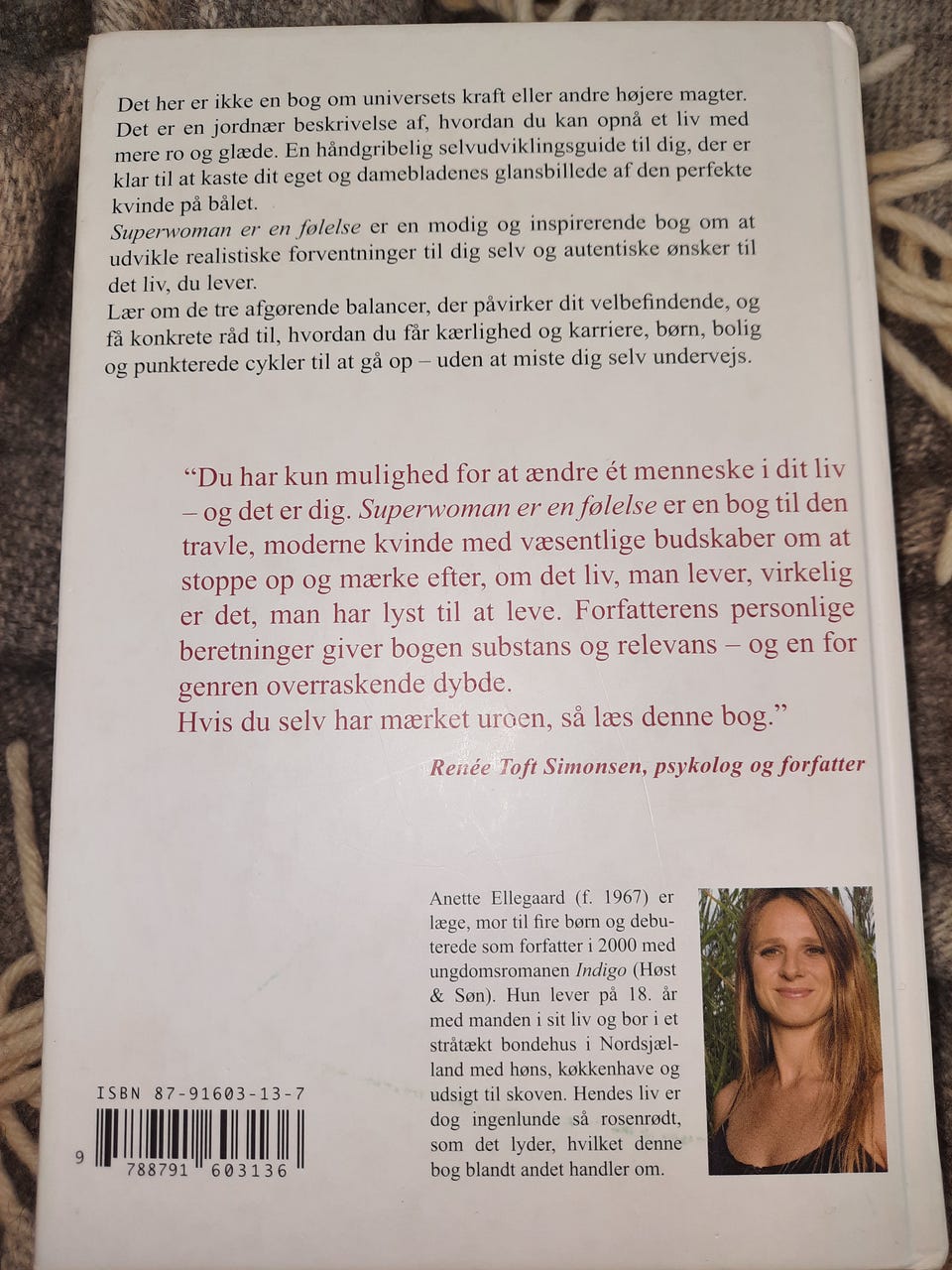 Det her er ikke en bog om universets kraft eller andre højere magter. Det er en jordnær beskrivelse af, hvordan du kan opnå et liv med mere ro og glæde. En håndgribelig selvudviklingsguide til dig, der er klar til at kaste dit eget og damebladenes glansbillede af den perfekte kvinde på bålet.
Superwoman er en følelse er en modig og inspirerende bog om at udvikle realistiske forventninger til dig selv og autentiske ønsker til det liv, du lever.
Lær om de tre afgørende balancer, der påvirker dit velbefindende, og få konkrete råd til, hvordan du får kærlighed og karriere, børn, bolig og punkterede cykler til at gå op – uden at miste dig selv undervejs.

"Du har kun mulighed for at ændre ét menneske i dit liv – og det er dig. Superwoman er en følelse er en bog til den travle, moderne kvinde med væsentlige budskaber om at stoppe op og mærke efter, om det liv, man lever, virkelig er det, man har lyst til at leve. Forfatterens personlige beretninger giver bogen substans og relevans – og en for genren overraskende dybde.
Hvis du selv har mærket uroen, så læs denne bog."
Renée Toft Simonsen, psykolog og forfatter

Anette Ellegaard (f. 1967) er læge, mor til fire børn og debuterede som forfatter i 2000 med ungdomsromanen Indigo (Høst & Søn). Hun lever på 18. år med manden i sit liv og bor i et stråtækt bondehus i Nordsjælland med høns, køkkenhave og udsigt til skoven. Hendes liv er dog ingenlunde så rosenrødt, som det lyder, hvilket denne bog blandt andet handler om.

ISBN 87-91603-13-7
9 788791 603136